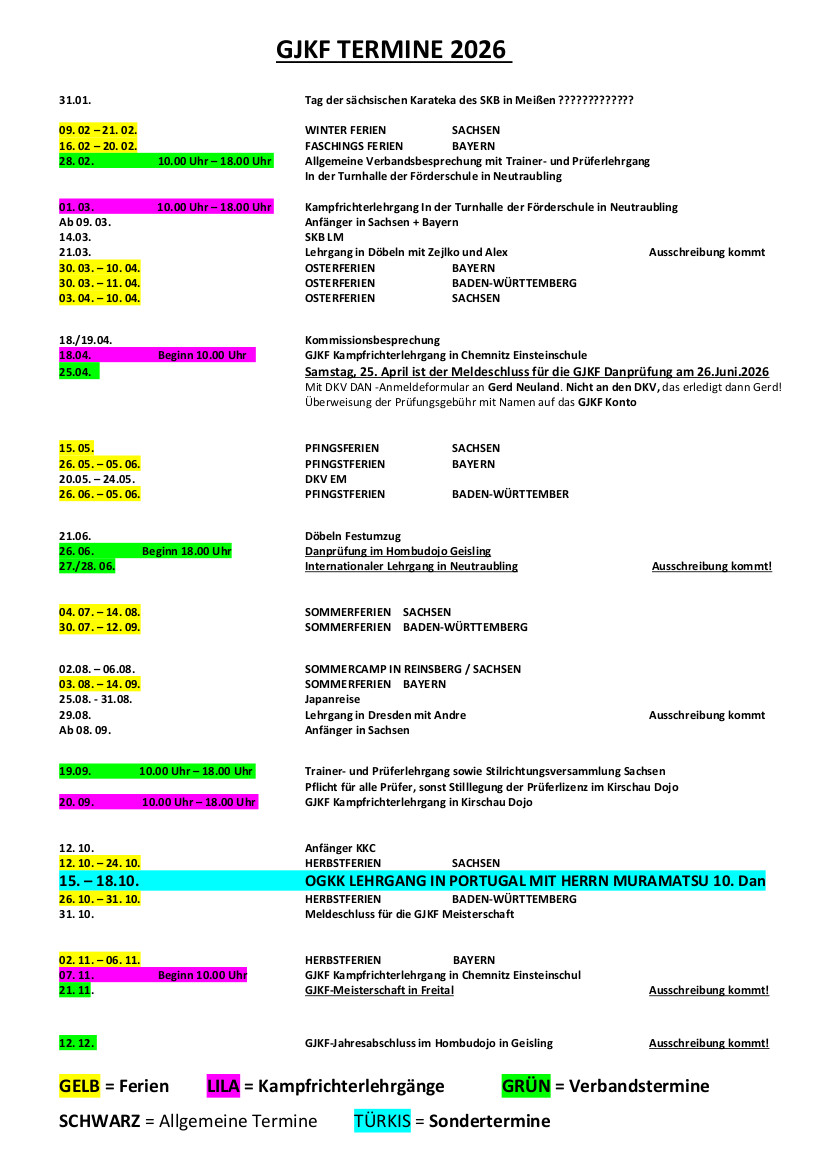 GJKF TERMINE 2026

31.01. Tag der sächsischen Karateka des SKB in Meißen ?????????????

09. 02 – 21. 02. WINTER FERIEN SACHSEN
16. 02 – 20. 02. FASCHINGS FERIEN BAYERN
28. 02. 10.00 Uhr – 18.00 Uhr Allgemeine Verbandsbesprechung mit Trainer- und Prüferlehrgang In der Turnhalle der Förderschule in Neutraubling

01. 03. 10.00 Uhr – 18.00 Uhr Kampfrichterlehrgang In der Turnhalle der Förderschule in Neutraubling
Ab 09. 03. Anfänger in Sachsen + Bayern
14.03. SKB LM
21.03. Lehrgang in Döbeln mit Zejlko und Alex Ausschreibung kommt
30. 03. – 10. 04. OSTERFERIEN BAYERN
30. 03. – 11. 04. OSTERFERIEN BADEN-WÜRTTEMBERG
03. 04. – 10. 04. OSTERFERIEN SACHSEN

18./19.04. Kommissionsbesprechung
18.04. Beginn 10.00 Uhr GJKF Kampfrichterlehrgang in Chemnitz Einsteinschule
25.04. Samstag, 25. April ist der Meldeschluss für die GJKF Danprüfung am 26.Juni.2026
Mit DKV DAN -Anmeldeformular an Gerd Neuland. Nicht an den DKV, das erledigt dann Gerd!
Überweisung der Prüfungsgebühr mit Namen auf das GJKF Konto

15. 05. PFINGSFERIEN SACHSEN
26. 05. – 05. 06. PFINGSTFERIEN BAYERN
20.05. – 24.05. DKV EM
26. 06. – 05. 06. PFINGSTFERIEN BADEN-WÜRTTEMBER

21.06. Döbeln Festumzug
26. 06. Beginn 18.00 Uhr Danprüfung im Hombudojo Geisling
27./28. 06. Internationaler Lehrgang in Neutraubling Ausschreibung kommt!

04. 07. – 14. 08. SOMMERFERIEN SACHSEN
30. 07. – 12. 09. SOMMERFERIEN BADEN-WÜRTTEMBERG

02.08. – 06.08. SOMMERCAMP IN REINSBERG / SACHSEN
03. 08. – 14. 09. SOMMERFERIEN BAYERN
25.08. - 31.08. Japanreise
29.08. Lehrgang in Dresden mit Andre Ausschreibung kommt
Ab 08. 09. Anfänger in Sachsen

19.09. 10.00 Uhr – 18.00 Uhr Trainer- und Prüferlehrgang sowie Stilrichtungsversammlung Sachsen
Pflicht für alle Prüfer, sonst Stilllegung der Prüferlizenz im Kirschau Dojo
20. 09. 10.00 Uhr – 18.00 Uhr GJKF Kampfrichterlehrgang in Kirschau Dojo

12. 10. Anfänger KKC
12. 10. – 24. 10. HERBSTFERIEN SACHSEN
15. – 18.10. OGKK LEHRGANG IN PORTUGAL MIT HERRN MURAMATSU 10. Dan
26. 10. – 31. 10. HERBSTFERIEN BADEN-WÜRTTEMBERG
31. 10. Meldeschluss für die GJKF Meisterschaft

02. 11. – 06. 11. HERBSTFERIEN BAYERN
07. 11. Beginn 10.00 Uhr GJKF Kampfrichterlehrgang in Chemnitz Einsteinschul
21. 11. GJKF-Meisterschaft in Freital Ausschreibung kommt!

12. 12. GJKF-Jahresabschluss im Hombudojo in Geisling Ausschreibung kommt!

GELB = Ferien LILA = Kampfrichterlehrgänge GRÜN = Verbandstermine
SCHWARZ = Allgemeine Termine TÜRKIS = Sondertermine